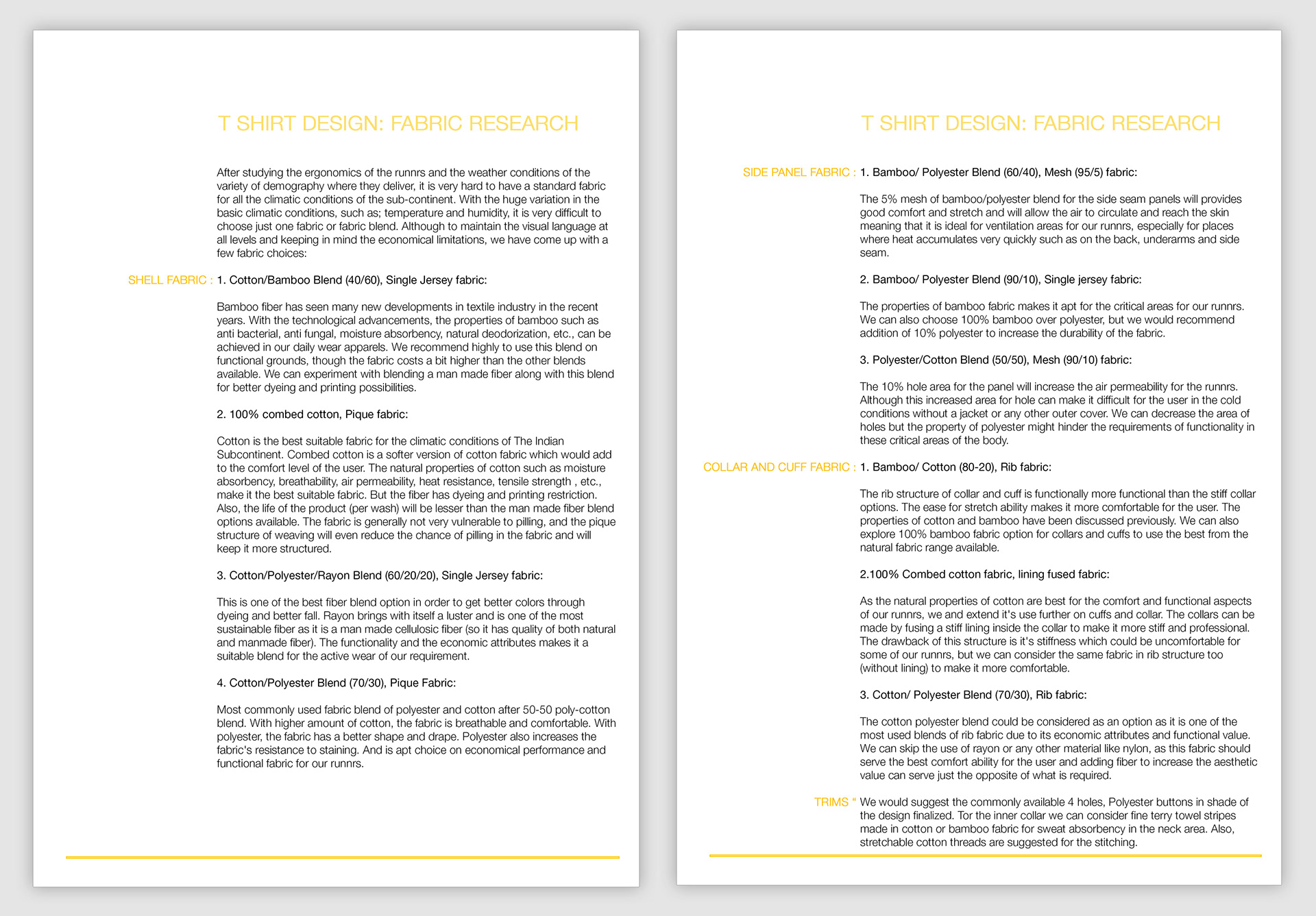 T SHIRT DESIGN: FABRIC RESEARCH

After studying the ergonomics of the runnrs and the weather conditions of the variety of demography where they deliver, it is very hard to have a standard fabric for all the climatic conditions of the sub-continent. With the huge variation in the basic climatic conditions, such as; temperature and humidity, it is very difficult to choose just one fabric or fabric blend. Although to maintain the visual language at all levels and keeping in mind the economical limitations, we have come up with a few fabric choices:

SHELL FABRIC : 1. Cotton/Bamboo Blend (40/60), Single Jersey fabric:

Bamboo fiber has seen many new developments in textile industry in the recent years. With the technological advancements, the properties of bamboo such as anti bacterial, anti fungal, moisture absorbency, natural deodorization, etc., can be achieved in our daily wear apparels. We recommend highly to use this blend on functional grounds, though the fabric costs a bit higher than the other blends available. We can experiment with blending a man made fiber along with this blend for better dyeing and printing possibilities.

2. 100% combed cotton, Pique fabric:

Cotton is the best suitable fabric for the climatic conditions of The Indian Subcontinent. Combed cotton is a softer version of cotton fabric which would add to the comfort level of the user. The natural properties of cotton such as moisture absorbency, breathability, air permeability, heat resistance, tensile strength , etc., make it the best suitable fabric. But the fiber has dyeing and printing restriction. Also, the life of the product (per wash) will be lesser than the man made fiber blend options available. The fabric is generally not very vulnerable to pilling, and the pique structure of weaving will even reduce the chance of pilling in the fabric and will keep it more structured.

3. Cotton/Polyester/Rayon Blend (60/20/20), Single Jersey fabric:

This is one of the best fiber blend option in order to get better colors through dyeing and better fall. Rayon brings with itself a luster and is one of the most sustainable fiber as it is a man made cellulosic fiber (so it has quality of both natural and manmade fiber). The functionality and the economic attributes makes it a suitable blend for the active wear of our requirement.

4. Cotton/Polyester Blend (70/30), Pique Fabric:

Most commonly used fabric blend of polyester and cotton after 50-50 poly-cotton blend. With higher amount of cotton, the fabric is breathable and comfortable. With polyester, the fabric has a better shape and drape. Polyester also increases the fabric's resistance to staining. And is apt choice on economical performance and functional fabric for our runnrs.

T SHIRT DESIGN: FABRIC RESEARCH

SIDE PANEL FABRIC : 1. Bamboo/ Polyester Blend (60/40), Mesh (95/5) fabric:

The 5% mesh of bamboo/polyester blend for the side seam panels will provides good comfort and stretch and will allow the air to circulate and reach the skin meaning that it is ideal for ventilation areas for our runnrs, especially for places where heat accumulates very quickly such as on the back, underarms and side seam.

2. Bamboo/ Polyester Blend (90/10), Single jersey fabric:

The properties of bamboo fabric makes it apt for the critical areas for our runnrs. We can also choose 100% bamboo over polyester, but we would recommend addition of 10% polyester to increase the durability of the fabric.

3. Polyester/Cotton Blend (50/50), Mesh (90/10) fabric:

The 10% hole area for the panel will increase the air permeability for the runnrs. Although this increased area for hole can make it difficult for the user in the cold conditions without a jacket or any other outer cover. We can decrease the area of holes but the property of polyester might hinder the requirements of functionality in these critical areas of the body.

COLLAR AND CUFF FABRIC : 1. Bamboo/ Cotton (80-20), Rib fabric:

The rib structure of collar and cuff is functionally more functional than the stiff collar options. The ease for stretch ability makes it more comfortable for the user. The properties of cotton and bamboo have been discussed previously. We can also explore 100% bamboo fabric option for collars and cuffs to use the best from the natural fabric range available.

2.100% Combed cotton fabric, lining fused fabric:

As the natural properties of cotton are best for the comfort and functional aspects of our runnrs, we and extend it's use further on cuffs and collar. The collars can be made by fusing a stiff lining inside the collar to make it more stiff and professional. The drawback of this structure is it's stiffness which could be uncomfortable for some of our runnrs, but we can consider the same fabric in rib structure too (without lining) to make it more comfortable.

3. Cotton/ Polyester Blend (70/30), Rib fabric:

The cotton polyester blend could be considered as an option as it is one of the most used blends of rib fabric due to its economic attributes and functional value. We can skip the use of rayon or any other material like nylon, as this fabric should serve the best comfort ability for the user and adding fiber to increase the aesthetic value can serve just the opposite of what is required.

TRIMS " We would suggest the commonly available 4 holes, Polyester buttons in shade of the design finalized. Tor the inner collar we can consider fine terry towel stripes made in cotton or bamboo fabric for sweat absorbency in the neck area. Also, stretchable cotton threads are suggested for the stitching.